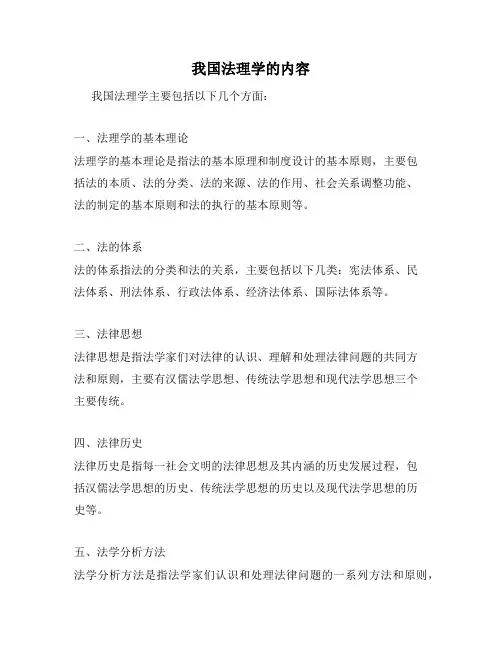 我国法理学的内容

我国法理学主要包括以下几个方面：

一、法理学的基本理论

法理学的基本理论是指法的基本原理和制度设计的基本原则，主要包括法的本质、法的分类、法的来源、法的作用、社会关系调整功能、法的制定的基本原则和法的执行的基本原则等。

二、法的体系

法的体系指法的分类和法的关系，主要包括以下几类：宪法体系、民法体系、刑法体系、行政法体系、经济法体系、国际法体系等。

三、法律思想

法律思想是指法学家们对法律的认识、理解和处理法律问题的共同方法和原则，主要有汉儒法学思想、传统法学思想和现代法学思想三个主要传统。

四、法律历史

法律历史是指每一社会文明的法律思想及其内涵的历史发展过程，包括汉儒法学思想的历史、传统法学思想的历史以及现代法学思想的历史等。

五、法学分析方法

法学分析方法是指法学家们认识和处理法律问题的一系列方法和原则，